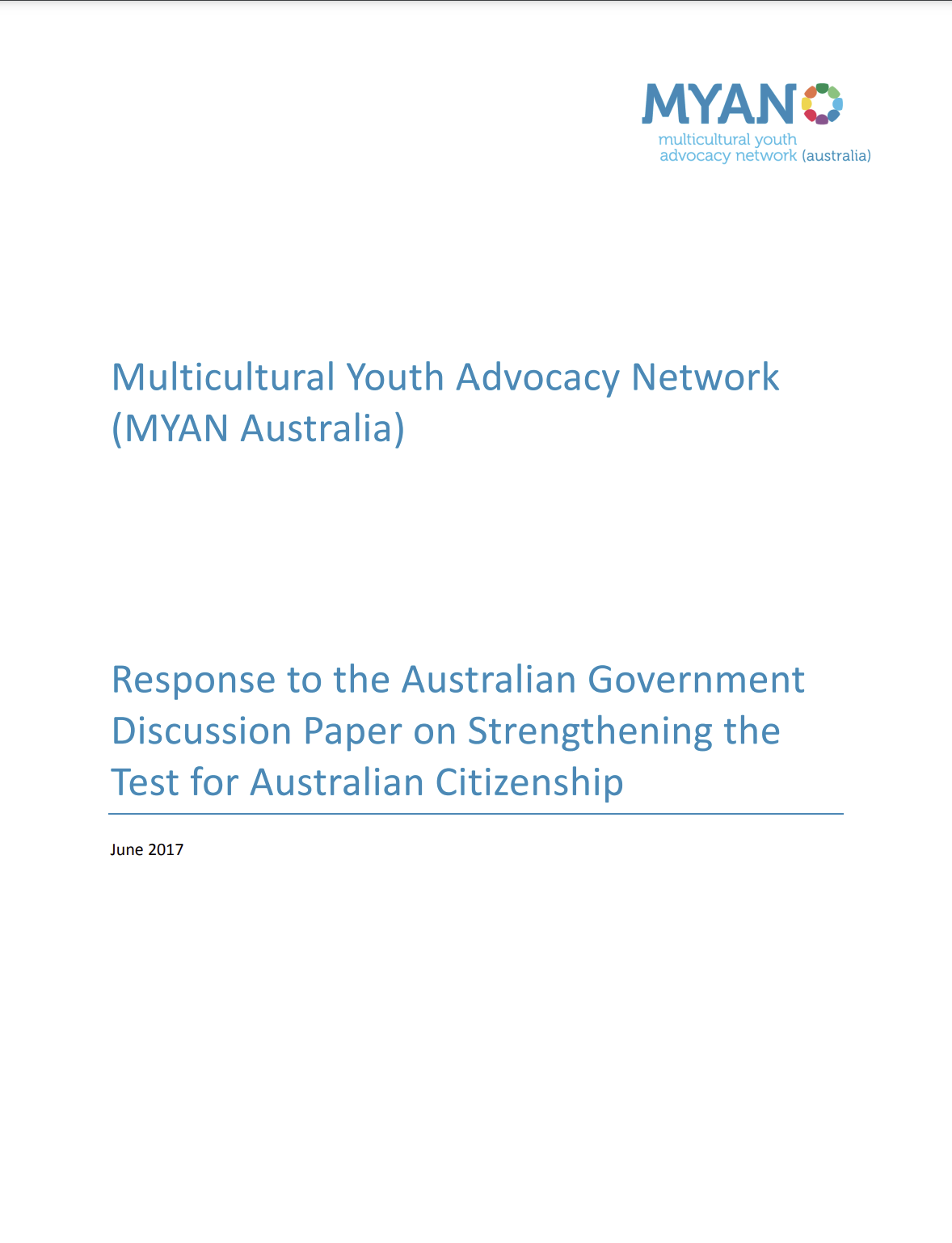 MYAN
multicultural youth advocacy network (australia)

Multicultural Youth Advocacy Network (MYAN Australia)

Response to the Australian Government Discussion Paper on Strengthening the Test for Australian Citizenship

June 2017